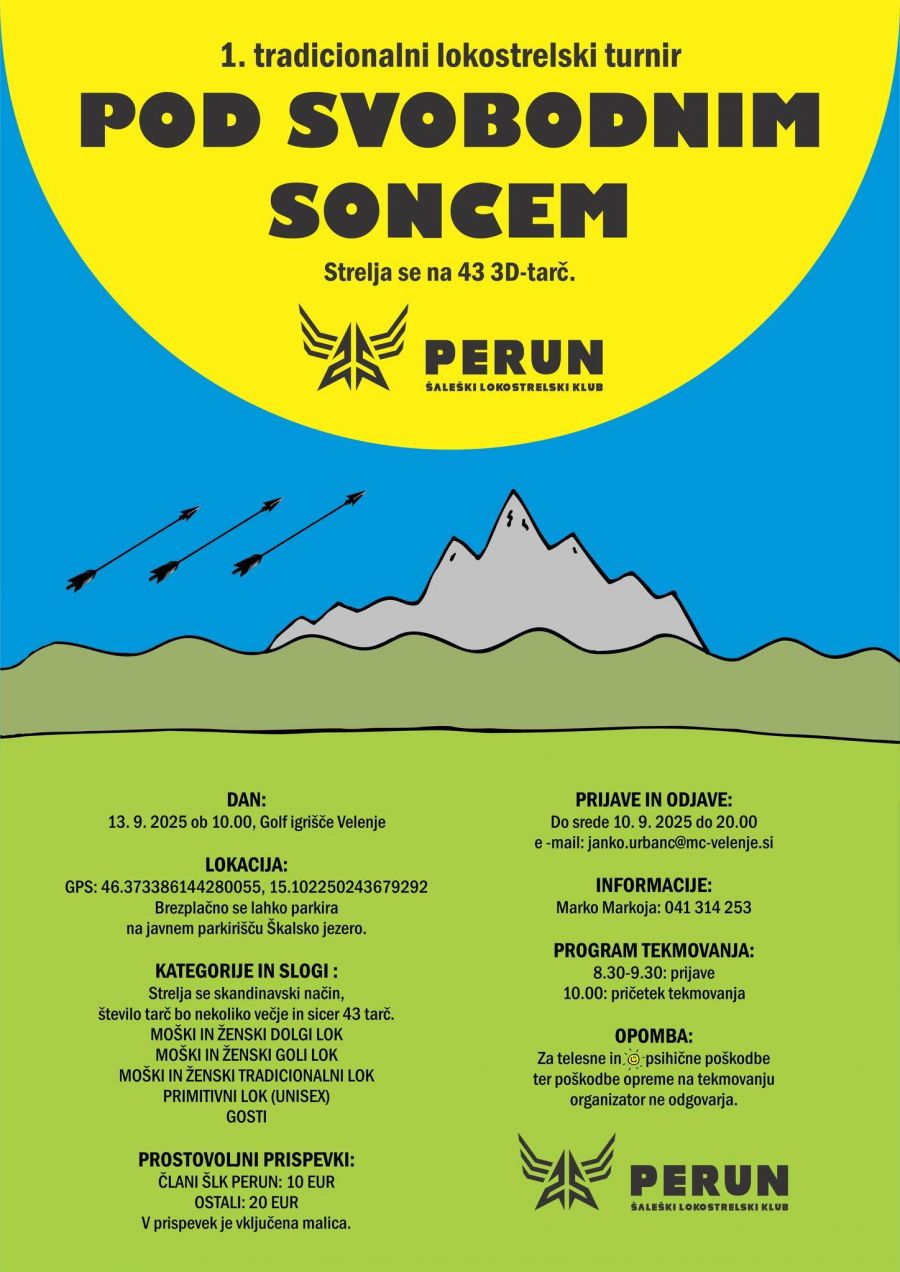 1. tradicionalni lokostrelski turnir

POD SVOBODNIM SONCEM

Strelja se na 43 3D-tarč.

PERUN
ŠALEŠKI LOKOSTRELSKI KLUB

DAN:
13. 9. 2025 ob 10.00, Golf igrišče Velenje

LOKACIJA:
GPS: 46.373386144280055, 15.102250243679292
Brezplačno se lahko parkira
na javnem parkirišču Škalsko jezero.

KATEGORIJE IN SLOGI :
Strelja se skandinavski način,
število tarč bo nekoliko večje in sicer 43 tarč.
MOŠKI IN ŽENSKI DOLGI LOK
MOŠKI IN ŽENSKI GOLI LOK
MOŠKI IN ŽENSKI TRADICIONALNI LOK
PRIMITIVNI LOK (UNISEX)
GOSTI

PROSTOVOLJNI PRISPEVKI:
ČLANI ŠLK PERUN: 10 EUR
OSTALI: 20 EUR
V prispevek je vključena malica.

PRIJAVE IN ODJAVE:
Do srede 10. 9. 2025 do 20.00
e -mail: janko.urbanc@mc-velenje.si

INFORMACIJE:
Marko Markoja: 041 314 253

PROGRAM TEKMOVANJA:
8.30-9.30: prijave
10.00: pričetek tekmovanja

OPOMBA:
Za telesne in psihične poškodbe
ter poškodbe opreme na tekmovanju
organizator ne odgovarja.

PERUN
ŠALEŠKI LOKOSTRELSKI KLUB